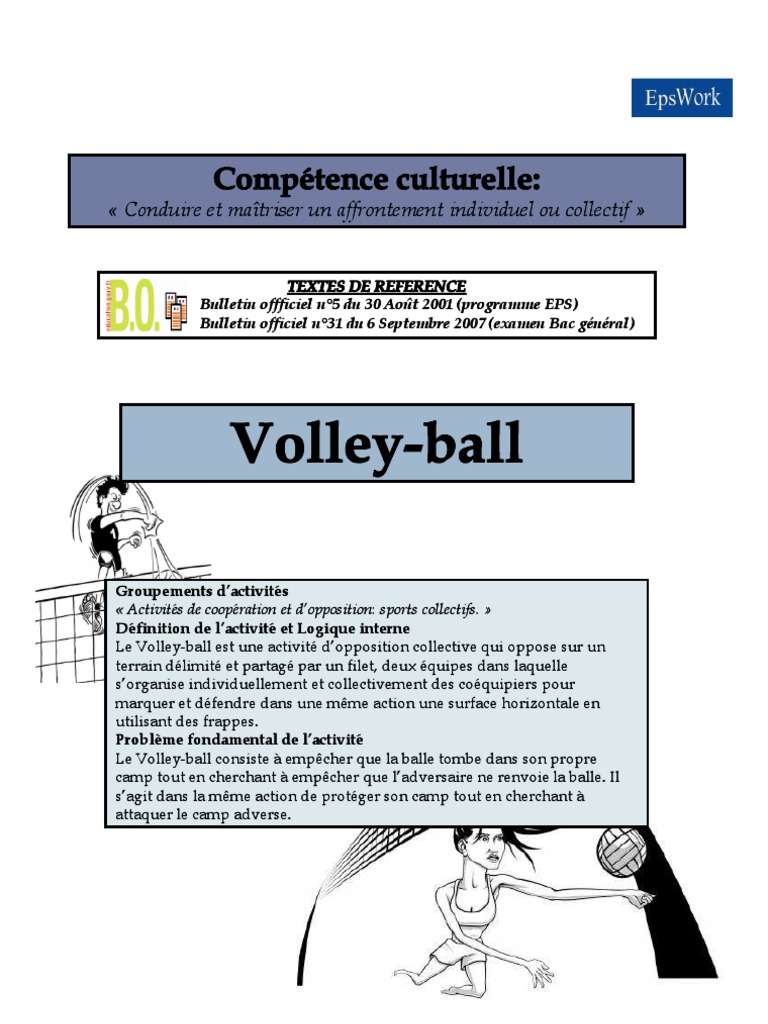 EpsWork

Compétence culturelle:
« Conduire et maîtriser un affrontement individuel ou collectif »

B.O.

TEXTES DE REFERENCE
Bulletin offficiel n°5 du 30 Août 2001 (programme EPS)
Bulletin officiel n°31 du 6 Septembre 2007 (examen Bac général)

Volley-ball

Groupements d'activités
« Activités de coopération et d'opposition: sports collectifs. »
Définition de l'activité et Logique interne
Le Volley-ball est une activité d'opposition collective qui oppose sur un terrain délimité et partagé par un filet, deux équipes dans laquelle s'organise individuellement et collectivement des coéquipiers pour marquer et défendre dans une même action une surface horizontale en utilisant des frappes.
Problème fondamental de l'activité
Le Volley-ball consiste à empêcher que la balle tombe dans son propre camp tout en cherchant à empêcher que l'adversaire ne renvoie la balle. Il s'agit dans la même action de protéger son camp tout en cherchant à attaquer le camp adverse.